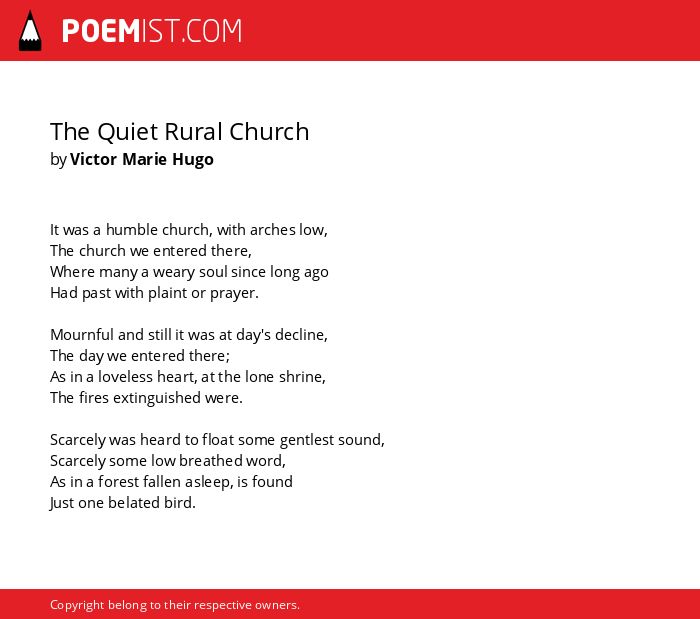 POEMIST.COM

The Quiet Rural Church
by Victor Marie Hugo

It was a humble church, with arches low,
The church we entered there,
Where many a weary soul since long ago
Had past with plaint or prayer.

Mournful and still it was at day's decline,
The day we entered there;
As in a loveless heart, at the lone shrine,
The fires extinguished were.

Scarcely was heard to float some gentlest sound,
Scarcely some low breathed word,
As in a forest fallen asleep, is found
Just one belated bird.

Copyright belong to their respective owners.